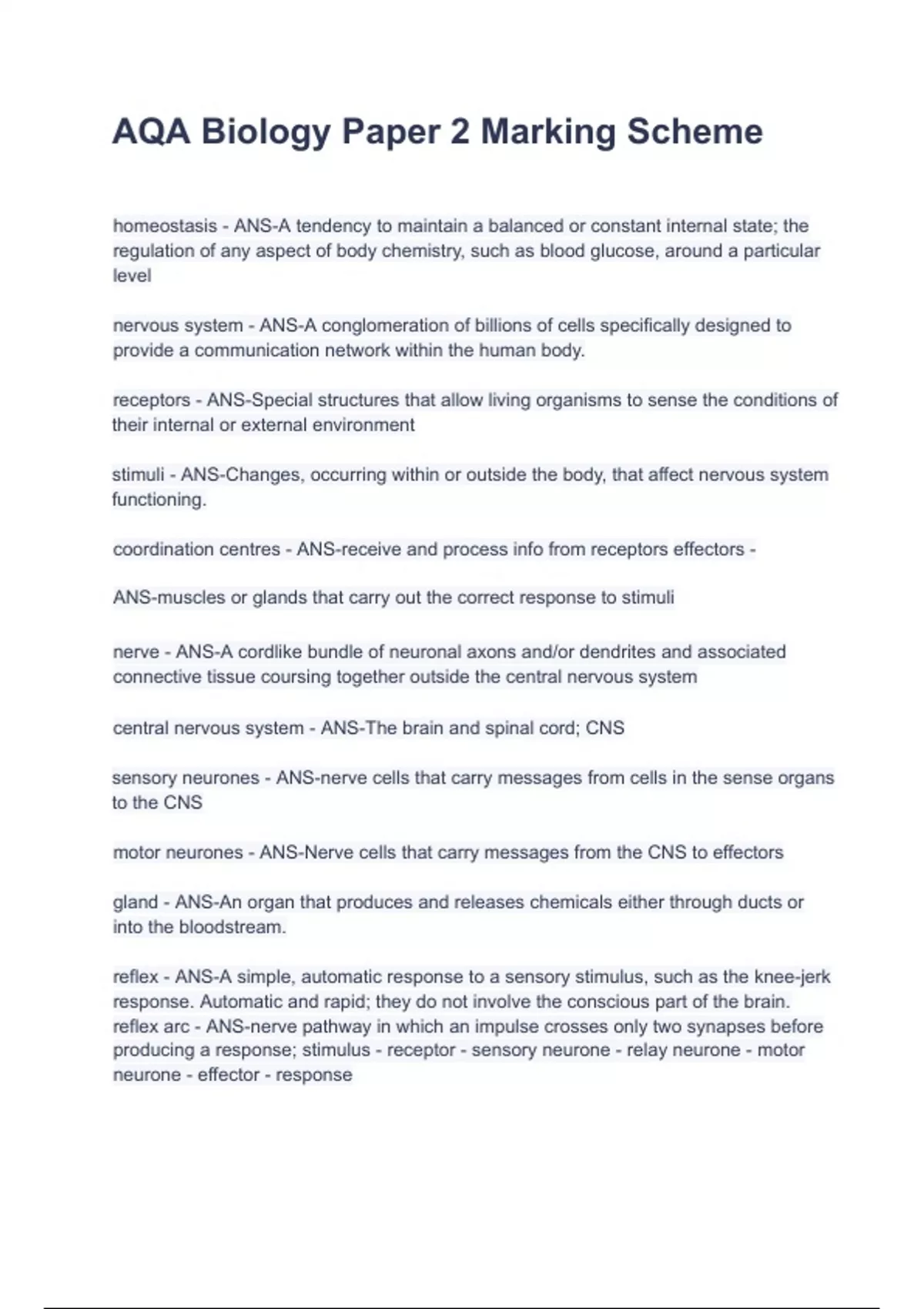 AQA Biology Paper 2 Marking Scheme

homeostasis - ANS-A tendency to maintain a balanced or constant internal state; the regulation of any aspect of body chemistry, such as blood glucose, around a particular level

nervous system - ANS-A conglomeration of billions of cells specifically designed to provide a communication network within the human body.

receptors - ANS-Special structures that allow living organisms to sense the conditions of their internal or external environment

stimuli - ANS-Changes, occurring within or outside the body, that affect nervous system functioning.

coordination centres - ANS-receive and process info from receptors effectors -

ANS-muscles or glands that carry out the correct response to stimuli

nerve - ANS-A cordlike bundle of neuronal axons and/or dendrites and associated connective tissue coursing together outside the central nervous system

central nervous system - ANS-The brain and spinal cord; CNS

sensory neurones - ANS-nerve cells that carry messages from cells in the sense organs to the CNS

motor neurones - ANS-Nerve cells that carry messages from the CNS to effectors

gland - ANS-An organ that produces and releases chemicals either through ducts or into the bloodstream.

reflex - ANS-A simple, automatic response to a sensory stimulus, such as the knee-jerk response. Automatic and rapid; they do not involve the conscious part of the brain.
reflex arc - ANS-nerve pathway in which an impulse crosses only two synapses before producing a response; stimulus - receptor - sensory neurone - relay neurone - motor neurone - effector - response